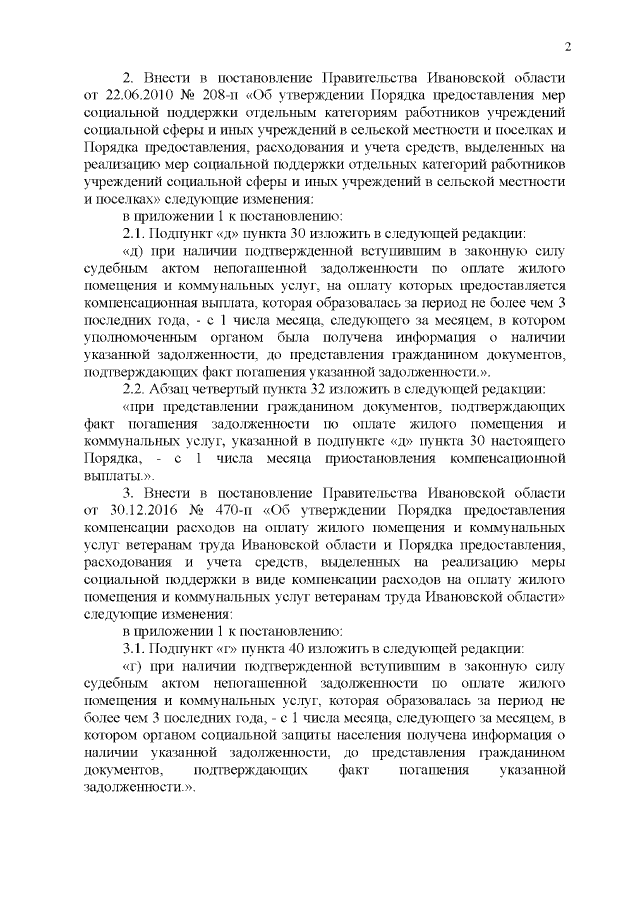 2

2. Внести в постановление Правительства Ивановской области от 22.06.2010 № 208-п «Об утверждении Порядка предоставления мер социальной поддержки отдельным категориям работников учреждений социальной сферы и иных учреждений в сельской местности и поселках и Порядка предоставления, расходования и учета средств, выделенных на реализацию мер социальной поддержки отдельных категорий работников учреждений социальной сферы и иных учреждений в сельской местности и поселках» следующие изменения:

в приложении 1 к постановлению:

2.1. Подпункт «д» пункта 30 изложить в следующей редакции:

«д) при наличии подтвержденной вступившим в законную силу судебным актом непогашенной задолженности по оплате жилого помещения и коммунальных услуг, на оплату которых предоставляется компенсационная выплата, которая образовалась за период не более чем 3 последних года, - с 1 числа месяца, следующего за месяцем, в котором уполномоченным органом была получена информация о наличии указанной задолженности, до представления гражданином документов, подтверждающих факт погашения указанной задолженности.».

2.2. Абзац четвертый пункта 32 изложить в следующей редакции:

«при представлении гражданином документов, подтверждающих факт погашения задолженности по оплате жилого помещения и коммунальных услуг, указанной в подпункте «д» пункта 30 настоящего Порядка, - с 1 числа месяца приостановления компенсационной выплаты.».

3. Внести в постановление Правительства Ивановской области от 30.12.2016 № 470-п «Об утверждении Порядка предоставления компенсации расходов на оплату жилого помещения и коммунальных услуг ветеранам труда Ивановской области и Порядка предоставления, расходования и учета средств, выделенных на реализацию меры социальной поддержки в виде компенсации расходов на оплату жилого помещения и коммунальных услуг ветеранам труда Ивановской области» следующие изменения:

в приложении 1 к постановлению:

3.1. Подпункт «г» пункта 40 изложить в следующей редакции:

«г) при наличии подтвержденной вступившим в законную силу судебным актом непогашенной задолженности по оплате жилого помещения и коммунальных услуг, которая образовалась за период не более чем 3 последних года, - с 1 числа месяца, следующего за месяцем, в котором органом социальной защиты населения получена информация о наличии указанной задолженности, до представления гражданином документов, подтверждающих факт погашения указанной задолженности.».